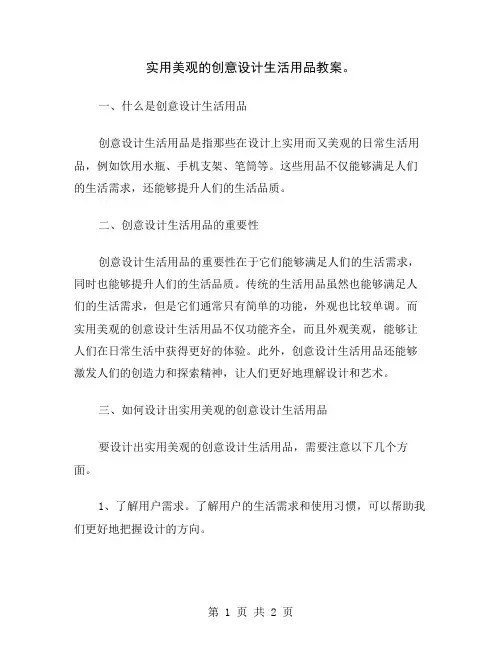 实用美观的创意设计生活用品教案。

一、什么是创意设计生活用品

创意设计生活用品是指那些在设计上实用而又美观的日常生活用品，例如饮用水瓶、手机支架、笔筒等。这些用品不仅能够满足人们的生活需求，还能够提升人们的生活品质。

二、创意设计生活用品的重要性

创意设计生活用品的重要性在于它们能够满足人们的生活需求，同时也能够提升人们的生活品质。传统的生活用品虽然也能够满足人们的生活需求，但是它们通常只有简单的功能，外观也比较单调。而实用美观的创意设计生活用品不仅功能齐全，而且外观美观，能够让人们在日常生活中获得更好的体验。此外，创意设计生活用品还能够激发人们的创造力和探索精神，让人们更好地理解设计和艺术。

三、如何设计出实用美观的创意设计生活用品

要设计出实用美观的创意设计生活用品，需要注意以下几个方面。

1、了解用户需求。了解用户的生活需求和使用习惯，可以帮助我们更好地把握设计的方向。

第 1 页 共 2 页